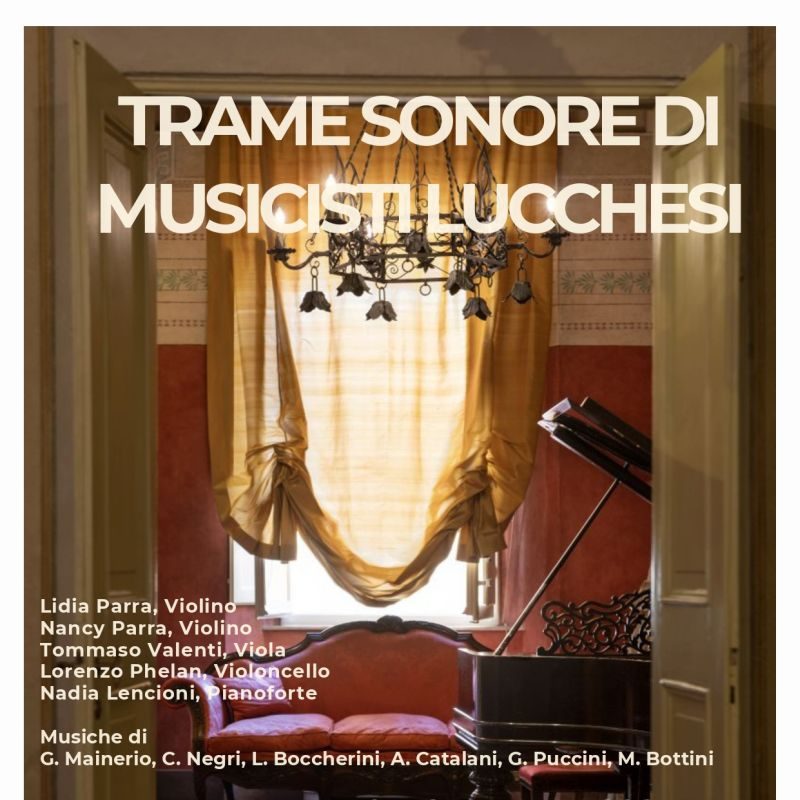 TRAME SONORE DI MUSICISTI LUCCHESI

Lidia Parra, Violino
Nancy Parra, Violino
Tommaso Valenti, Viola
Lorenzo Phelan, Violoncello
Nadia Lencioni, Pianoforte

Musiche di
G. Mainerio, C. Negri, L. Boccherini, A. Catalani, G. Puccini, M. Bottini